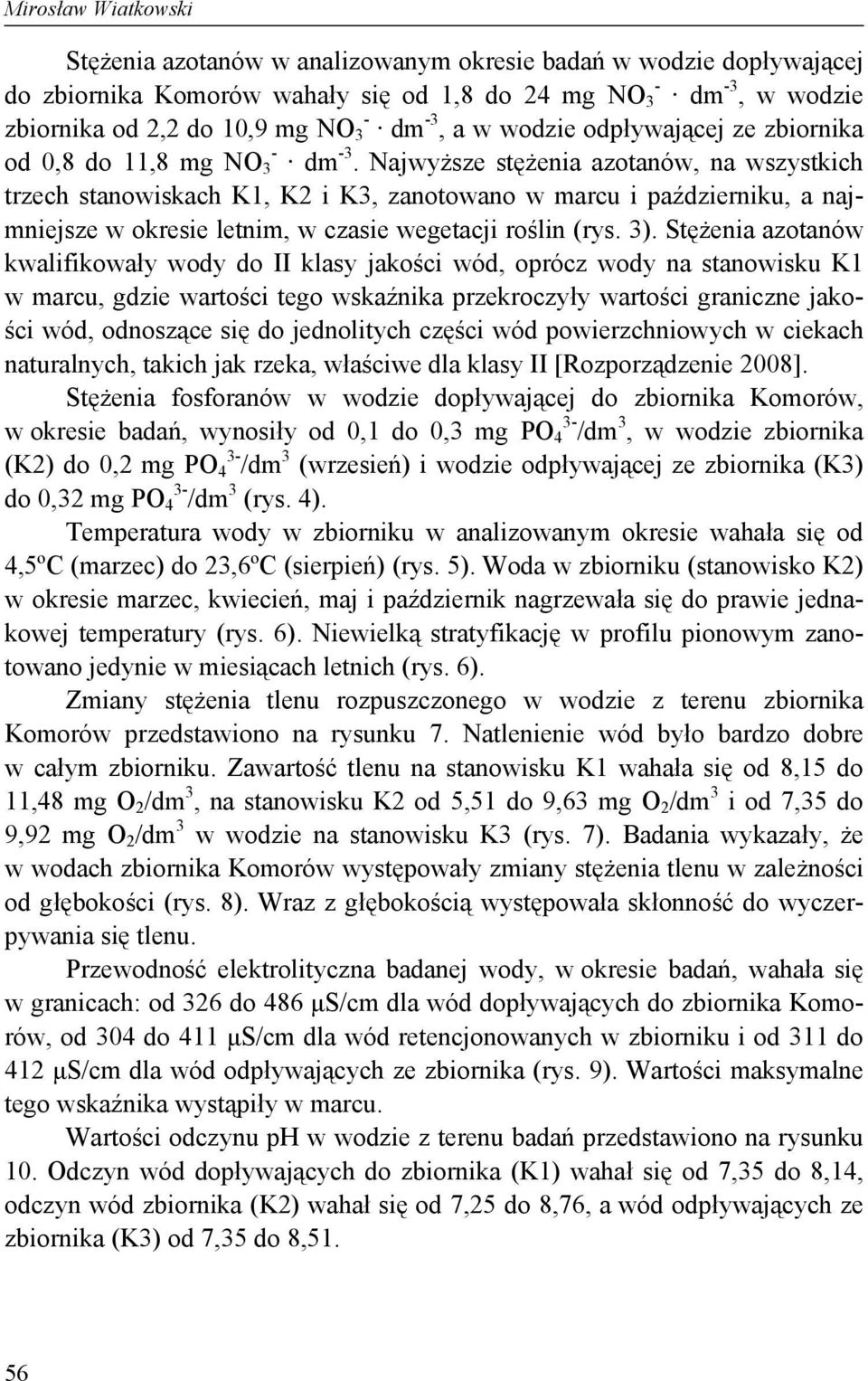 Mirosław Wiatkowski

Stężenia azotanów w analizowanym okresie badań w wodzie dopływającej do zbiornika Komorów wahały się od 1,8 do 24 mg $NO_3^- \cdot dm^{-3}$, w wodzie zbiornika od 2,2 do 10,9 mg $NO_3^- \cdot dm^{-3}$, a w wodzie odpływającej ze zbiornika od 0,8 do 11,8 mg $NO_3^- \cdot dm^{-3}$. Najwyższe stężenia azotanów, na wszystkich trzech stanowiskach K1, K2 i K3, zanotowano w marcu i październiku, a najmniejsze w okresie letnim, w czasie wegetacji roślin (rys. 3). Stężenia azotanów kwalifikowały wody do II klasy jakości wód, oprócz wody na stanowisku K1 w marcu, gdzie wartości tego wskaźnika przekroczyły wartości graniczne jakości wód, odnoszące się do jednolitych części wód powierzchniowych w ciekach naturalnych, takich jak rzeka, właściwe dla klasy II [Rozporządzenie 2008].

Stężenia fosforanów w wodzie dopływającej do zbiornika Komorów, w okresie badań, wynosiły od 0,1 do 0,3 mg $PO_4^{3-}/dm^3$, w wodzie zbiornika (K2) do 0,2 mg $PO_4^{3-}/dm^3$ (wrzesień) i wodzie odpływającej ze zbiornika (K3) do 0,32 mg $PO_4^{3-}/dm^3$ (rys. 4).

Temperatura wody w zbiorniku w analizowanym okresie wahała się od 4,5ºC (marzec) do 23,6ºC (sierpień) (rys. 5). Woda w zbiorniku (stanowisko K2) w okresie marzec, kwiecień, maj i październik nagrzewała się do prawie jednakowej temperatury (rys. 6). Niewielką stratyfikację w profilu pionowym zanotowano jedynie w miesiącach letnich (rys. 6).

Zmiany stężenia tlenu rozpuszczonego w wodzie z terenu zbiornika Komorów przedstawiono na rysunku 7. Natlenienie wód było bardzo dobre w całym zbiorniku. Zawartość tlenu na stanowisku K1 wahała się od 8,15 do 11,48 mg $O_2/dm^3$, na stanowisku K2 od 5,51 do 9,63 mg $O_2/dm^3$ i od 7,35 do 9,92 mg $O_2/dm^3$ w wodzie na stanowisku K3 (rys. 7). Badania wykazały, że w wodach zbiornika Komorów występowały zmiany stężenia tlenu w zależności od głębokości (rys. 8). Wraz z głębokością występowała skłonność do wyczerpywania się tlenu.

Przewodność elektrolityczna badanej wody, w okresie badań, wahała się w granicach: od 326 do 486 μS/cm dla wód dopływających do zbiornika Komorów, od 304 do 411 μS/cm dla wód retencjonowanych w zbiorniku i od 311 do 412 μS/cm dla wód odpływających ze zbiornika (rys. 9). Wartości maksymalne tego wskaźnika wystąpiły w marcu.

Wartości odczynu pH w wodzie z terenu badań przedstawiono na rysunku 10. Odczyn wód dopływających do zbiornika (K1) wahał się od 7,35 do 8,14, odczyn wód zbiornika (K2) wahał się od 7,25 do 8,76, a wód odpływających ze zbiornika (K3) od 7,35 do 8,51.

56